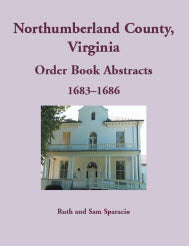 Northumberland County, Virginia

Order Book Abstracts

1683–1686

Ruth and Sam Sparacio